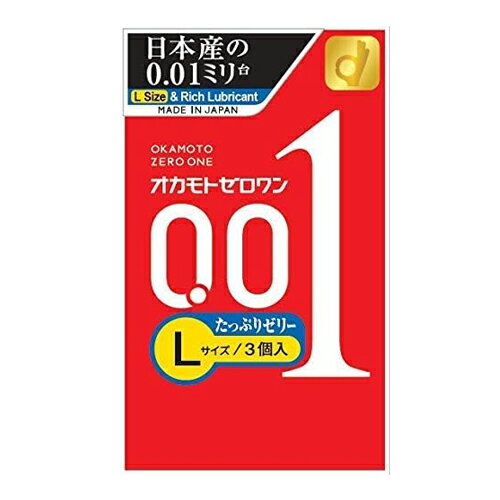 日本産の
0.01ミリ台

L Size & Rich Lubricant
MADE IN JAPAN

OKAMOTO
ZERO ONE
オカモトゼロワン

0.01

たっぷりゼリー
L サイズ / 3個入